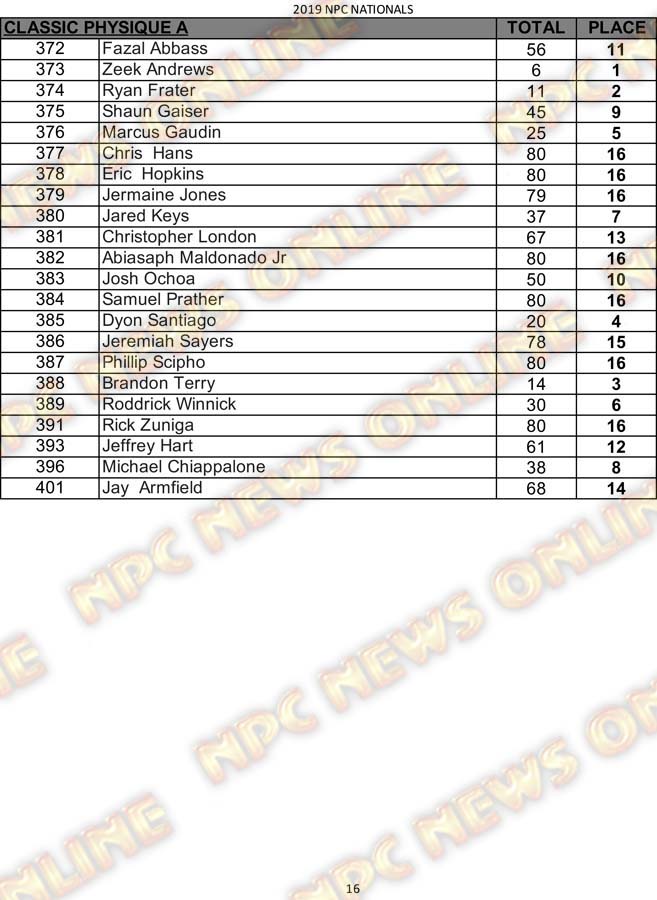 2019 NPC NATIONALS

| CLASSIC PHYSIQUE A | | TOTAL | PLACE |
|---|---|---|---|
| 372 | Fazal Abbass | 56 | 11 |
| 373 | Zeek Andrews | 6 | 1 |
| 374 | Ryan Frater | 11 | 2 |
| 375 | Shaun Gaiser | 45 | 9 |
| 376 | Marcus Gaudin | 25 | 5 |
| 377 | Chris Hans | 80 | 16 |
| 378 | Eric Hopkins | 80 | 16 |
| 379 | Jermaine Jones | 79 | 16 |
| 380 | Jared Keys | 37 | 7 |
| 381 | Christopher London | 67 | 13 |
| 382 | Abiasaph Maldonado Jr | 80 | 16 |
| 383 | Josh Ochoa | 50 | 10 |
| 384 | Samuel Prather | 80 | 16 |
| 385 | Dyon Santiago | 20 | 4 |
| 386 | Jeremiah Sayers | 78 | 15 |
| 387 | Phillip Scipho | 80 | 16 |
| 388 | Brandon Terry | 14 | 3 |
| 389 | Roddrick Winnick | 30 | 6 |
| 391 | Rick Zuniga | 80 | 16 |
| 393 | Jeffrey Hart | 61 | 12 |
| 396 | Michael Chiappalone | 38 | 8 |
| 401 | Jay Armfield | 68 | 14 |

NPC NEWS ONLINE

16